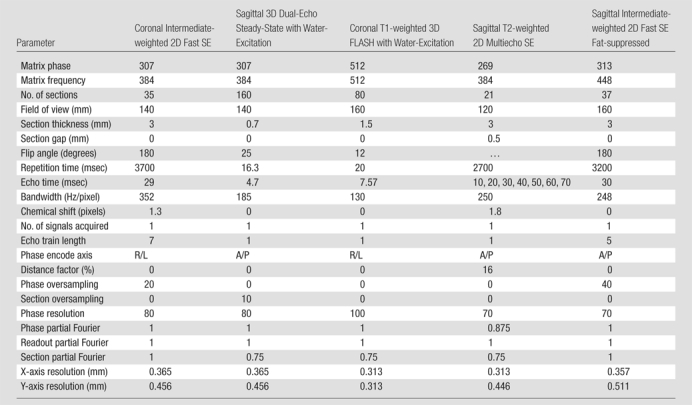 | Parameter | Coronal Intermediate-weighted 2D Fast SE | Sagittal 3D Dual-Echo Steady-State with Water-Excitation | Coronal T1-weighted 3D FLASH with Water-Excitation | Sagittal T2-weighted 2D Multiecho SE | Sagittal Intermediate-weighted 2D Fast SE Fat-suppressed |
|---|---|---|---|---|---|
| Matrix phase | 307 | 307 | 512 | 269 | 313 |
| Matrix frequency | 384 | 384 | 512 | 384 | 448 |
| No. of sections | 35 | 160 | 80 | 21 | 37 |
| Field of view (mm) | 140 | 140 | 160 | 120 | 160 |
| Section thickness (mm) | 3 | 0.7 | 1.5 | 3 | 3 |
| Section gap (mm) | 0 | 0 | 0 | 0.5 | 0 |
| Flip angle (degrees) | 180 | 25 | 12 | ... | 180 |
| Repetition time (msec) | 3700 | 16.3 | 20 | 2700 | 3200 |
| Echo time (msec) | 29 | 4.7 | 7.57 | 10, 20, 30, 40, 50, 60, 70 | 30 |
| Bandwidth (Hz/pixel) | 352 | 185 | 130 | 250 | 248 |
| Chemical shift (pixels) | 1.3 | 0 | 0 | 1.8 | 0 |
| No. of signals acquired | 1 | 1 | 1 | 1 | 1 |
| Echo train length | 7 | 1 | 1 | 1 | 5 |
| Phase encode axis | R/L | A/P | R/L | A/P | A/P |
| Distance factor (%) | 0 | 0 | 0 | 16 | 0 |
| Phase oversampling | 20 | 0 | 0 | 0 | 40 |
| Section oversampling | 0 | 10 | 0 | 0 | 0 |
| Phase resolution | 80 | 80 | 100 | 70 | 70 |
| Phase partial Fourier | 1 | 1 | 1 | 0.875 | 1 |
| Readout partial Fourier | 1 | 1 | 1 | 1 | 1 |
| Section partial Fourier | 1 | 0.75 | 0.75 | 0.75 | 1 |
| X-axis resolution (mm) | 0.365 | 0.365 | 0.313 | 0.313 | 0.357 |
| Y-axis resolution (mm) | 0.456 | 0.456 | 0.313 | 0.446 | 0.511 |